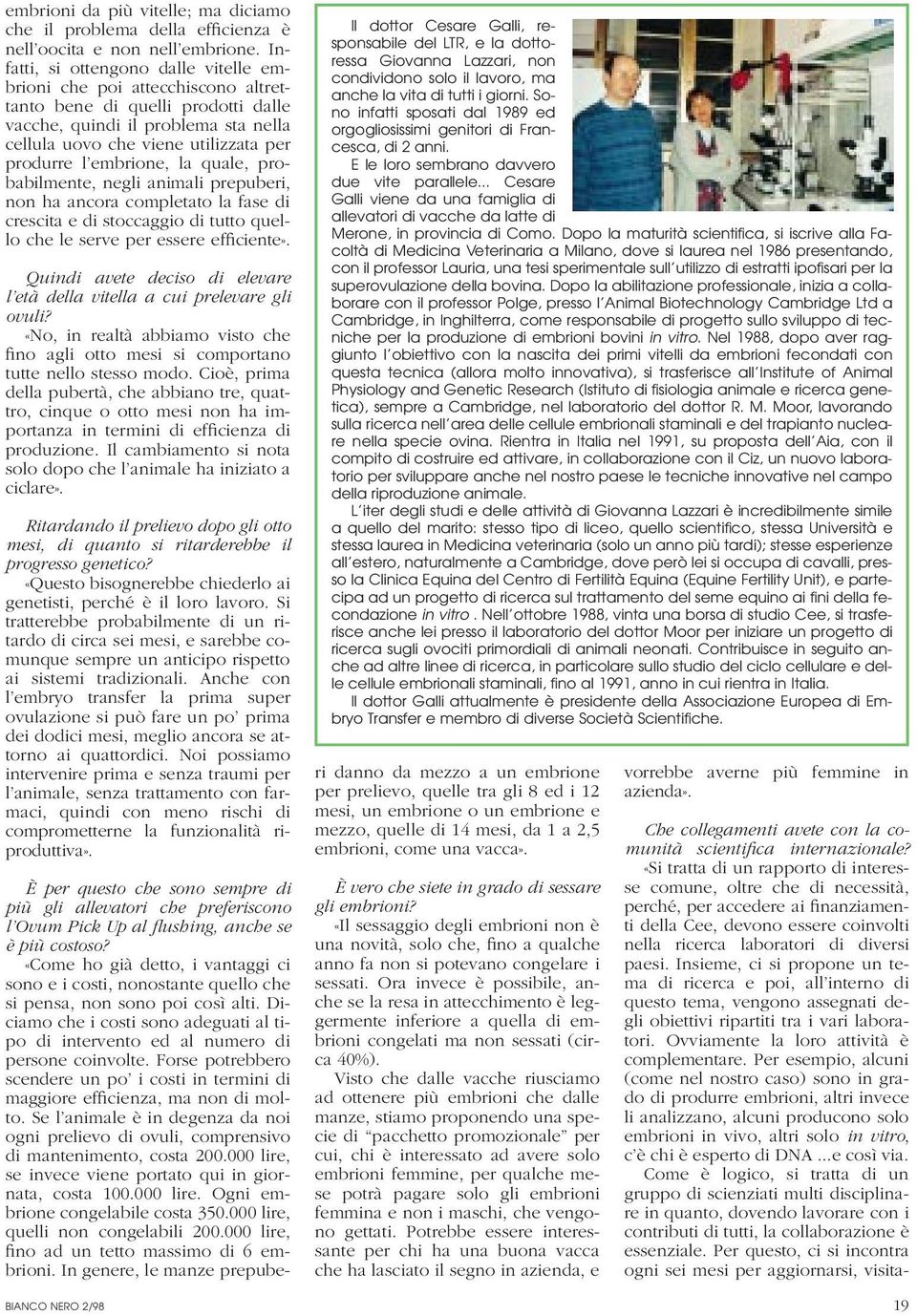 embrioni da più vitelle; ma diciamo che il problema della efficienza è nell'oocita e non nell'embrione. Infatti, si ottengono dalle vitelle embrioni che poi attecchiscono altrettanto bene di quelli prodotti dalle vacche, quindi il problema sta nella cellula uovo che viene utilizzata per produrre l'embrione, la quale, probabilmente, negli animali prepuberi, non ha ancora completato la fase di crescita e di stoccaggio di tutto quello che le serve per essere efficiente».

Quindi avete deciso di elevare l'età della vitella a cui prelevare gli ovuli?
«No, in realtà abbiamo visto che fino agli otto mesi si comportano tutte nello stesso modo. Cioè, prima della pubertà, che abbiano tre, quattro, cinque o otto mesi non ha importanza in termini di efficienza di produzione. Il cambiamento si nota solo dopo che l'animale ha iniziato a ciclare».

Ritardando il prelievo dopo gli otto mesi, di quanto si ritarderebbe il progresso genetico?
«Questo bisognerebbe chiederlo ai genetisti, perché è il loro lavoro. Si tratterebbe probabilmente di un ritardo di circa sei mesi, e sarebbe comunque sempre un anticipo rispetto ai sistemi tradizionali. Anche con l'embryo transfer la prima super ovulazione si può fare un po' prima dei dodici mesi, meglio ancora se attorno ai quattordici. Noi possiamo intervenire prima e senza traumi per l'animale, senza trattamento con farmaci, quindi con meno rischi di comprometterne la funzionalità riproduttiva».

È per questo che sono sempre di più gli allevatori che preferiscono l'Ovum Pick Up al flushing, anche se è più costoso?
«Come ho già detto, i vantaggi ci sono e i costi, nonostante quello che si pensa, non sono poi così alti. Diciamo che i costi sono adeguati al tipo di intervento ed al numero di persone coinvolte. Forse potrebbero scendere un po' i costi in termini di maggiore efficienza, ma non di molto. Se l'animale è in degenza da noi ogni prelievo di ovuli, comprensivo di mantenimento, costa 200.000 lire, se invece viene portato qui in giornata, costa 100.000 lire. Ogni embrione congelabile costa 350.000 lire, quelli non congelabili 200.000 lire, fino ad un tetto massimo di 6 embrioni. In genere, le manze prepuberi danno da mezzo a un embrione per prelievo, quelle tra gli 8 ed i 12 mesi, un embrione o un embrione e mezzo, quelle di 14 mesi, da 1 a 2,5 embrioni, come una vacca».

È vero che siete in grado di sessare gli embrioni?
«Il sessaggio degli embrioni non è una novità, solo che, fino a qualche anno fa non si potevano congelare i sessati. Ora invece è possibile, anche se la resa in attecchimento è leggermente inferiore a quella di embrioni congelati ma non sessati (circa 40%).

Visto che dalle vacche riusciamo ad ottenere più embrioni che dalle manze, stiamo proponendo una specie di "pacchetto promozionale" per cui, chi è interessato ad avere solo embrioni femmine, per qualche mese potrà pagare solo gli embrioni femmina e non i maschi, che vengono gettati. Potrebbe essere interessante per chi ha una buona vacca che ha lasciato il segno in azienda, e vorrebbe averne più femmine in azienda».

Che collegamenti avete con la comunità scientifica internazionale?
«Si tratta di un rapporto di interesse comune, oltre che di necessità, perché, per accedere ai finanziamenti della Cee, devono essere coinvolti nella ricerca laboratori di diversi paesi. Insieme, ci si propone un tema di ricerca e poi, all'interno di questo tema, vengono assegnati degli obiettivi ripartiti tra i vari laboratori. Ovviamente la loro attività è complementare. Per esempio, alcuni (come nel nostro caso) sono in grado di produrre embrioni, altri invece li analizzano, alcuni producono solo embrioni in vivo, altri solo in vitro, c'è chi è esperto di DNA ...e così via.

Come è logico, si tratta di un gruppo di scienziati multi disciplinare in quanto, dovendo lavorare con i contributi di tutti, la collaborazione è essenziale. Per questo, ci si incontra ogni sei mesi per aggiornarsi, visita-

Il dottor Cesare Galli, responsabile del LTR, e la dottoressa Giovanna Lazzari, non condividono solo il lavoro, ma anche la vita di tutti i giorni. Sono infatti sposati dal 1989 ed orgogliosissimi genitori di Francesca, di 2 anni.
E le loro sembrano davvero due vite parallele... Cesare Galli viene da una famiglia di allevatori di vacche da latte di Merone, in provincia di Como. Dopo la maturità scientifica, si iscrive alla Facoltà di Medicina Veterinaria a Milano, dove si laurea nel 1986 presentando, con il professor Lauria, una tesi sperimentale sull'utilizzo di estratti ipofisari per la superovulazione della bovina. Dopo la abilitazione professionale, inizia a collaborare con il professor Polge, presso l'Animal Biotechnology Cambridge Ltd a Cambridge, in Inghilterra, come responsabile di progetto sullo sviluppo di tecniche per la produzione di embrioni bovini in vitro. Nel 1988, dopo aver raggiunto l'obiettivo con la nascita dei primi vitelli da embrioni fecondati con questa tecnica (allora molto innovativa), si trasferisce all'Institute of Animal Physiology and Genetic Research (Istituto di fisiologia animale e ricerca genetica), sempre a Cambridge, nel laboratorio del dottor R. M. Moor, lavorando sulla ricerca nell'area delle cellule embrionali staminali e del trapianto nucleare nella specie ovina. Rientra in Italia nel 1991, su proposta dell'Aia, con il compito di costruire ed attivare, in collaborazione con il Ciz, un nuovo laboratorio per sviluppare anche nel nostro paese le tecniche innovative nel campo della riproduzione animale.
L'iter degli studi e delle attività di Giovanna Lazzari è incredibilmente simile a quello del marito: stesso tipo di liceo, quello scientifico, stessa Università e stessa laurea in Medicina veterinaria (solo un anno più tardi); stesse esperienze all'estero, naturalmente a Cambridge, dove però lei si occupa di cavalli, presso la Clinica Equina del Centro di Fertilità Equina (Equine Fertility Unit), e partecipa ad un progetto di ricerca sul trattamento del seme equino ai fini della fecondazione in vitro . Nell'ottobre 1988, vinta una borsa di studio Cee, si trasferisce anche lei presso il laboratorio del dottor Moor per iniziare un progetto di ricerca sugli ovociti primordiali di animali neonati. Contribuisce in seguito anche ad altre linee di ricerca, in particolare sullo studio del ciclo cellulare e delle cellule embrionali staminali, fino al 1991, anno in cui rientra in Italia.
Il dottor Galli attualmente è presidente della Associazione Europea di Embryo Transfer e membro di diverse Società Scientifiche.

BIANCO NERO 2/98

19